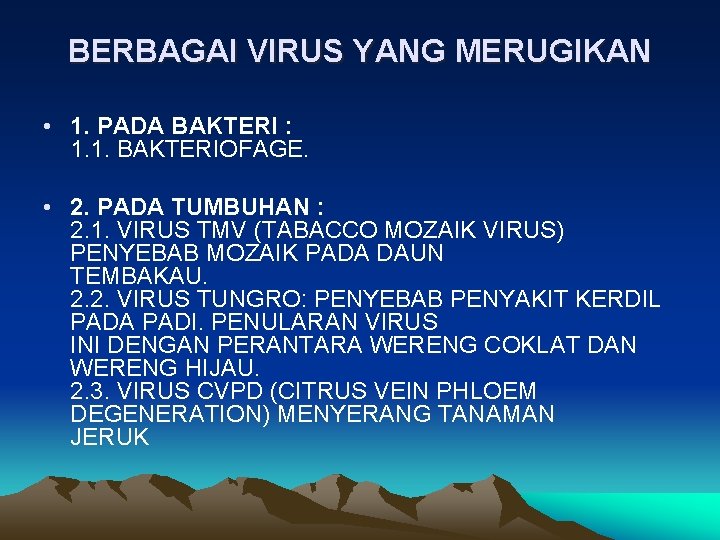 BERBAGAI VIRUS YANG MERUGIKAN

• 1. PADA BAKTERI :
1.1. BAKTERIOFAGE.

• 2. PADA TUMBUHAN :
2.1. VIRUS TMV (TABACCO MOZAIK VIRUS) PENYEBAB MOZAIK PADA DAUN TEMBAKAU.
2.2. VIRUS TUNGRO: PENYEBAB PENYAKIT KERDIL PADA PADI. PENULARAN VIRUS INI DENGAN PERANTARA WERENG COKLAT DAN WERENG HIJAU.
2.3. VIRUS CVPD (CITRUS VEIN PHLOEM DEGENERATION) MENYERANG TANAMAN JERUK